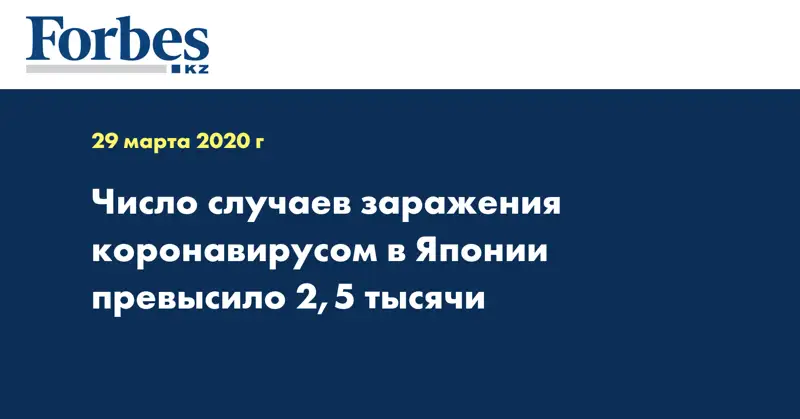 Forbes
KZ

29 марта 2020 г

Число случаев заражения коронавирусом в Японии превысило 2,5 тысячи